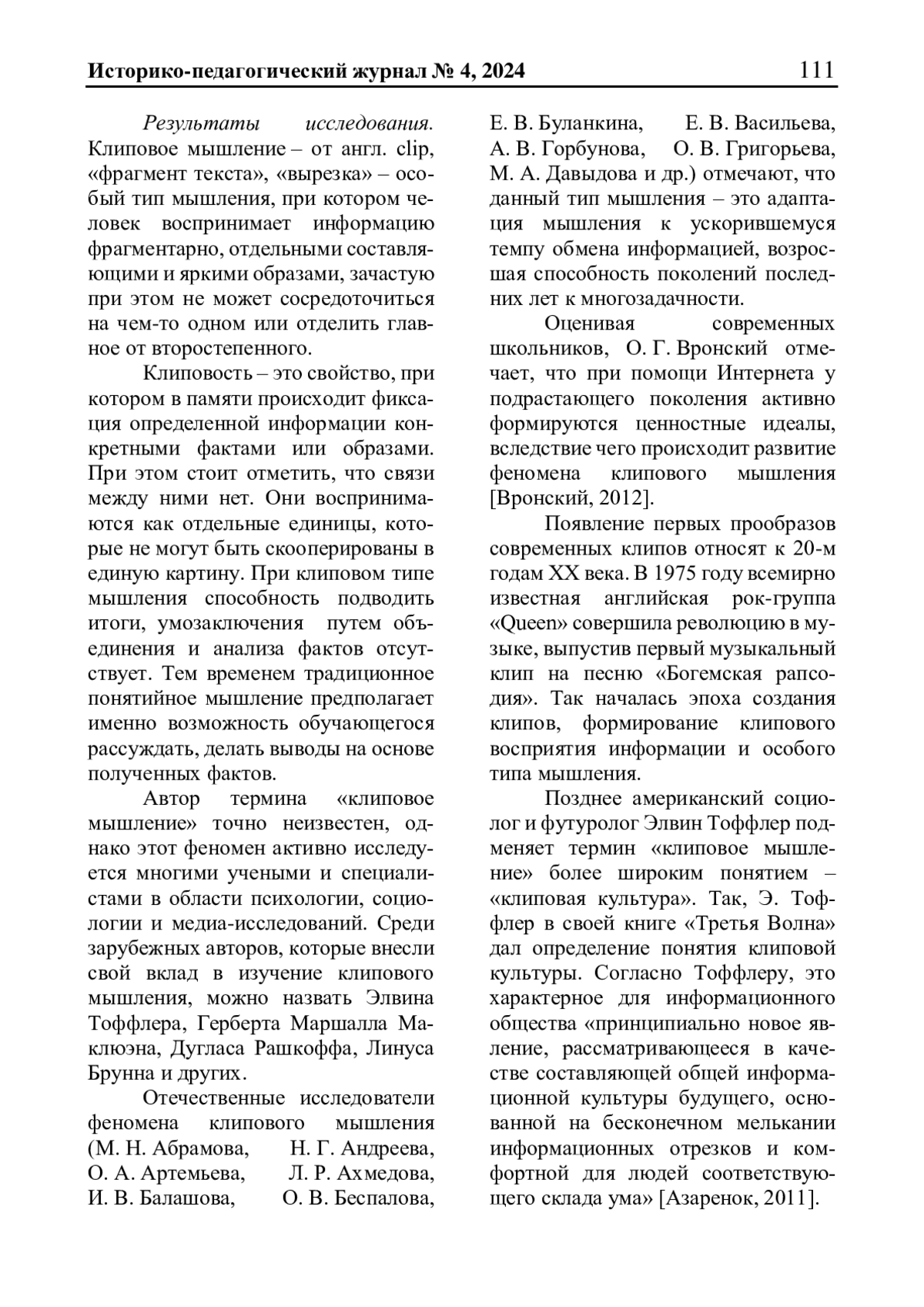 Историко-педагогический журнал № 4, 2024 111

Результаты исследования. Клиповое мышление – от англ. clip, «фрагмент текста», «вырезка» – особый тип мышления, при котором человек воспринимает информацию фрагментарно, отдельными составляющими и яркими образами, зачастую при этом не может сосредоточиться на чем-то одном или отделить главное от второстепенного.

Клиповость – это свойство, при котором в памяти происходит фиксация определенной информации конкретными фактами или образами. При этом стоит отметить, что связи между ними нет. Они воспринимаются как отдельные единицы, которые не могут быть скооперированы в единую картину. При клиповом типе мышления способность подводить итоги, умозаключения путем объединения и анализа фактов отсутствует. Тем временем традиционное понятийное мышление предполагает именно возможность обучающегося рассуждать, делать выводы на основе полученных фактов.

Автор термина «клиповое мышление» точно неизвестен, однако этот феномен активно исследуется многими учеными и специалистами в области психологии, социологии и медиа-исследований. Среди зарубежных авторов, которые внесли свой вклад в изучение клипового мышления, можно назвать Элвина Тоффлера, Герберта Маршалла Маклюэна, Дугласа Рашкоффа, Линуса Брунна и других.

Отечественные исследователи феномена клипового мышления (М. Н. Абрамова, Н. Г. Андреева, О. А. Артемьева, Л. Р. Ахмедова, И. В. Балашова, О. В. Беспалова, Е. В. Буланкина, Е. В. Васильева, А. В. Горбунова, О. В. Григорьева, М. А. Давыдова и др.) отмечают, что данный тип мышления – это адаптация мышления к ускорившемуся темпу обмена информацией, возросшая способность поколений последних лет к многозадачности.

Оценивая современных школьников, О. Г. Вронский отмечает, что при помощи Интернета у подрастающего поколения активно формируются ценностные идеалы, вследствие чего происходит развитие феномена клипового мышления [Вронский, 2012].

Появление первых прообразов современных клипов относят к 20-м годам XX века. В 1975 году всемирно известная английская рок-группа «Queen» совершила революцию в музыке, выпустив первый музыкальный клип на песню «Богемская рапсодия». Так началась эпоха создания клипов, формирование клипового восприятия информации и особого типа мышления.

Позднее американский социолог и футуролог Элвин Тоффлер подменяет термин «клиповое мышление» более широким понятием – «клиповая культура». Так, Э. Тоффлер в своей книге «Третья Волна» дал определение понятия клиповой культуры. Согласно Тоффлеру, это характерное для информационного общества «принципиально новое явление, рассматривающееся в качестве составляющей общей информационной культуры будущего, основанной на бесконечном мелькании информационных отрезков и комфортной для людей соответствующего склада ума» [Азаренок, 2011].